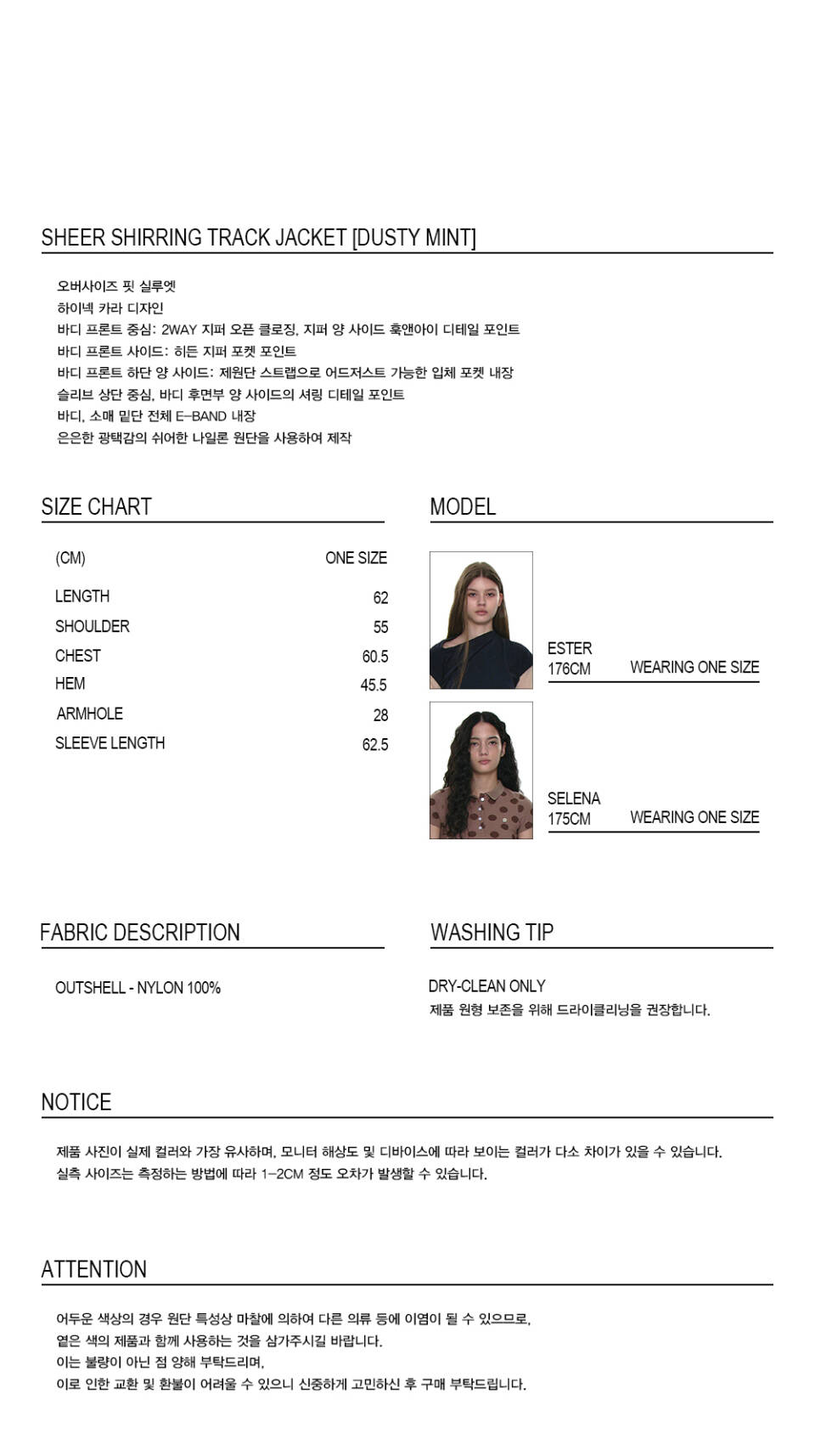 SHEER SHIRRING TRACK JACKET [DUSTY MINT]

오버사이즈 핏 실루엣
하이넥 카라 디자인
바디 프론트 중심: 2WAY 지퍼 오픈 클로징, 지퍼 양 사이드 훅앤아이 디테일 포인트
바디 프론트 사이드: 히든 지퍼 포켓 포인트
바디 프론트 하단 양 사이드: 제원단 스트랩으로 어드저스트 가능한 입체 포켓 내장
슬리브 상단 중심, 바디 후면부 양 사이드의 셔링 디테일 포인트
바디, 소매 밑단 전체 E-BAND 내장
은은한 광택감의 쉬어한 나일론 원단을 사용하여 제작

SIZE CHART

| (CM) | ONE SIZE |
|---|---|
| LENGTH | 62 |
| SHOULDER | 55 |
| CHEST | 60.5 |
| HEM | 45.5 |
| ARMHOLE | 28 |
| SLEEVE LENGTH | 62.5 |

MODEL

ESTER
176CM WEARING ONE SIZE

SELENA
175CM WEARING ONE SIZE

FABRIC DESCRIPTION

OUTSHELL - NYLON 100%

WASHING TIP

DRY-CLEAN ONLY
제품 원형 보존을 위해 드라이클리닝을 권장합니다.

NOTICE

제품 사진이 실제 컬러와 가장 유사하며, 모니터 해상도 및 디바이스에 따라 보이는 컬러가 다소 차이가 있을 수 있습니다.
실측 사이즈는 측정하는 방법에 따라 1-2CM 정도 오차가 발생할 수 있습니다.

ATTENTION

어두운 색상의 경우 원단 특성상 마찰에 의하여 다른 의류 등에 이염이 될 수 있으므로,
옅은 색의 제품과 함께 사용하는 것을 삼가주시길 바랍니다.
이는 불량이 아닌 점 양해 부탁드리며,
이로 인한 교환 및 환불이 어려울 수 있으니 신중하게 고민하신 후 구매 부탁드립니다.